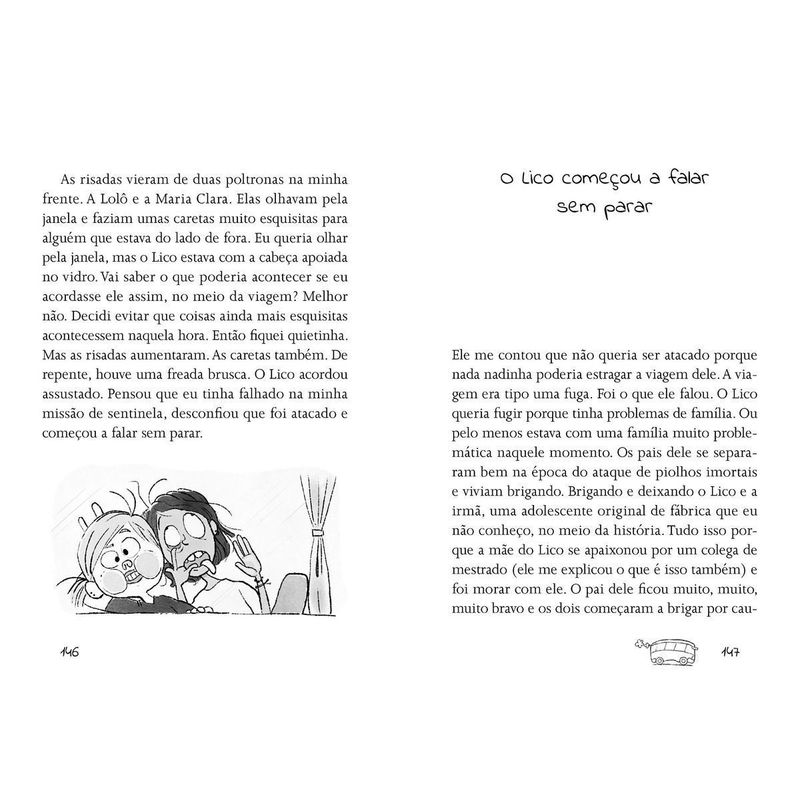 As risadas vieram de duas poltronas na minha frente. A Lolô e a Maria Clara. Elas olhavam pela janela e faziam umas caretas muito esquisitas para alguém que estava do lado de fora. Eu queria olhar pela janela, mas o Lico estava com a cabeça apoiada no vidro. Vai saber o que poderia acontecer se eu acordasse ele assim, no meio da viagem? Melhor não. Decidi evitar que coisas ainda mais esquisitas acontecessem naquela hora. Então fiquei quietinha. Mas as risadas aumentaram. As caretas também. De repente, houve uma freada brusca. O Lico acordou assustado. Pensou que eu tinha falhado na minha missão de sentinela, desconfiou que foi atacado e começou a falar sem parar.

146

O Lico começou a falar sem parar

Ele me contou que não queria ser atacado porque nada nadinha poderia estragar a viagem dele. A viagem era tipo uma fuga. Foi o que ele falou. O Lico queria fugir porque tinha problemas de família. Ou pelo menos estava com uma família muito problemática naquele momento. Os pais dele se separaram bem na época do ataque de piolhos imortais e viviam brigando. Brigando e deixando o Lico e a irmã, uma adolescente original de fábrica que eu não conheço, no meio da história. Tudo isso porque a mãe do Lico se apaixonou por um colega de mestrado (ele me explicou o que é isso também) e foi morar com ele. O pai dele ficou muito, muito, muito bravo e os dois começaram a brigar por cau-

147